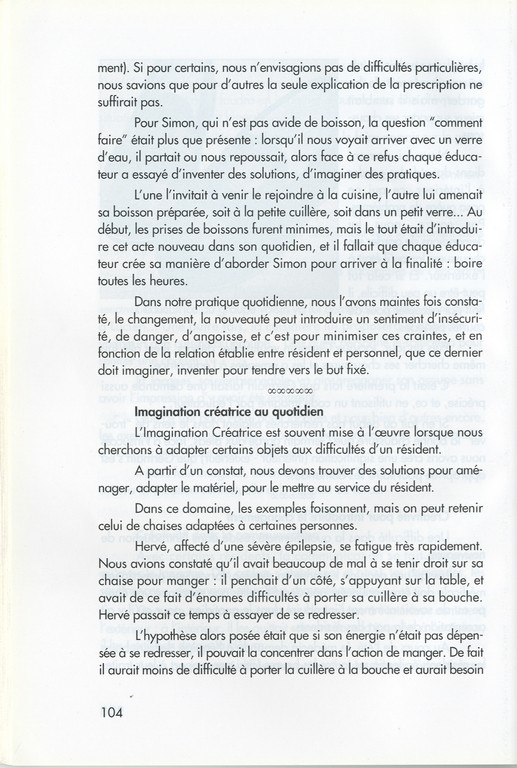 ment). Si pour certains, nous n'envisagions pas de difficultés particulières, nous savions que pour d'autres la seule explication de la prescription ne suffirait pas.

Pour Simon, qui n'est pas avide de boisson, la question "comment faire" était plus que présente : lorsqu'il nous voyait arriver avec un verre d'eau, il partait ou nous repoussait, alors face à ce refus chaque éducateur a essayé d'inventer des solutions, d'imaginer des pratiques.

L'une l'invitait à venir le rejoindre à la cuisine, l'autre lui amenait sa boisson préparée, soit à la petite cuillère, soit dans un petit verre... Au début, les prises de boissons furent minimes, mais le tout était d'introduire cet acte nouveau dans son quotidien, et il fallait que chaque éducateur crée sa manière d'aborder Simon pour arriver à la finalité : boire toutes les heures.

Dans notre pratique quotidienne, nous l'avons maintes fois constaté, le changement, la nouveauté peut introduire un sentiment d'insécurité, de danger, d'angoisse, et c'est pour minimiser ces craintes, et en fonction de la relation établie entre résident et personnel, que ce dernier doit imaginer, inventer pour tendre vers le but fixé.

Imagination créatrice au quotidien

L'Imagination Créatrice est souvent mise à l'œuvre lorsque nous cherchons à adapter certains objets aux difficultés d'un résident.

A partir d'un constat, nous devons trouver des solutions pour aménager, adapter le matériel, pour le mettre au service du résident.

Dans ce domaine, les exemples foisonnent, mais on peut retenir celui de chaises adaptées à certaines personnes.

Hervé, affecté d'une sévère épilepsie, se fatigue très rapidement. Nous avions constaté qu'il avait beaucoup de mal à se tenir droit sur sa chaise pour manger : il penchait d'un côté, s'appuyant sur la table, et avait de ce fait d'énormes difficultés à porter sa cuillère à sa bouche. Hervé passait ce temps à essayer de se redresser.

L'hypothèse alors posée était que si son énergie n'était pas dépensée à se redresser, il pouvait la concentrer dans l'action de manger. De fait il aurait moins de difficulté à porter la cuillère à la bouche et aurait besoin

104